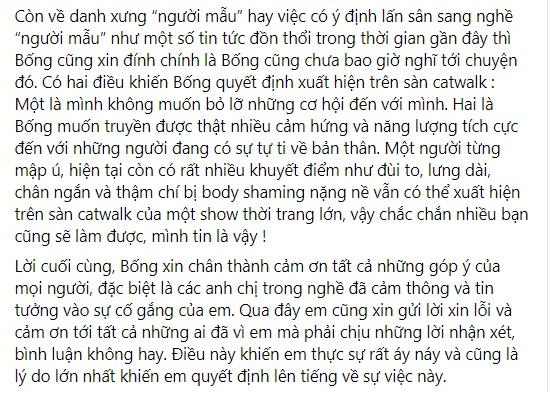 Còn về danh xưng “người mẫu” hay việc có ý định lấn sân sang nghề “người mẫu” như một số tin tức đồn thổi trong thời gian gần đây thì Bống cũng xin đính chính là Bống cũng chưa bao giờ nghĩ tới chuyện đó. Có hai điều khiến Bống quyết định xuất hiện trên sàn catwalk : Một là mình không muốn bỏ lỡ những cơ hội đến với mình. Hai là Bống muốn truyền được thật nhiều cảm hứng và năng lượng tích cực đến với những người đang có sự tự ti về bản thân. Một người từng mập ú, hiện tại còn có rất nhiều khuyết điểm như đùi to, lưng dài, chân ngắn và thậm chí bị body shaming nặng nề vẫn có thể xuất hiện trên sàn catwalk của một show thời trang lớn, vậy chắc chắn nhiều bạn cũng sẽ làm được, mình tin là vậy !

Lời cuối cùng, Bống xin chân thành cảm ơn tất cả những góp ý của mọi người, đặc biệt là các anh chị trong nghề đã cảm thông và tin tưởng vào sự cố gắng của em. Qua đây em cũng xin gửi lời xin lỗi và cảm ơn tới tất cả những ai đã vì em mà phải chịu những lời nhận xét, bình luận không hay. Điều này khiến em thực sự rất áy náy và cũng là lý do lớn nhất khiến em quyết định lên tiếng về sự việc này.